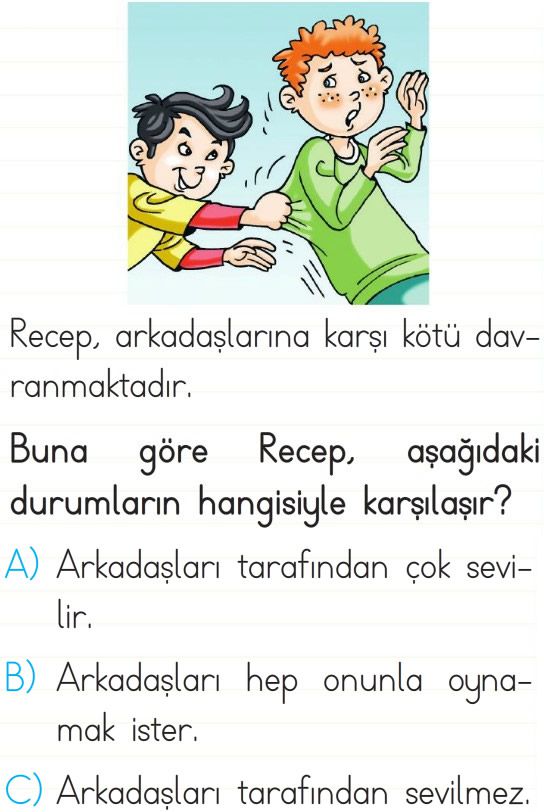 Recep, arkadaşlarına karşı kötü davranmaktadır.

Buna göre Recep, aşağıdaki durumların hangisiyle karşılaşır?

A) Arkadaşları tarafından çok sevilir.

B) Arkadaşları hep onunla oynamak ister.

C) Arkadaşları tarafından sevilmez.